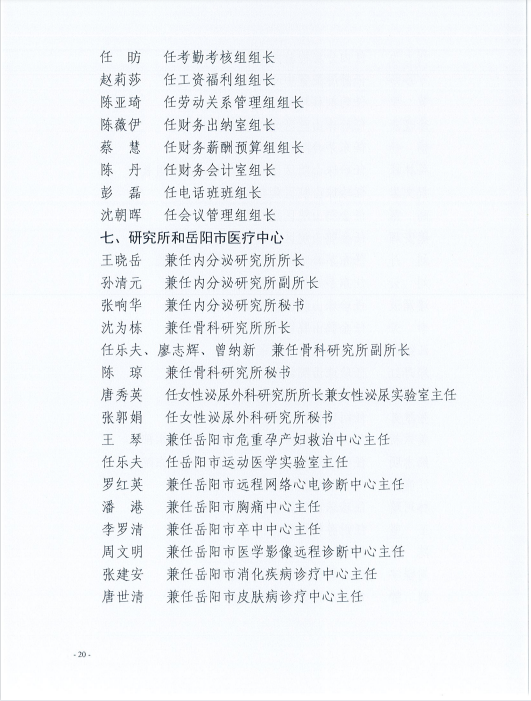 任　昉　任考勤考核组组长
赵莉莎　任工资福利组组长
陈亚琦　任劳动关系管理组组长
陈薇伊　任财务出纳室组长
蔡　慧　任财务薪酬预算组组长
陈　丹　任财务会计室组长
彭　磊　任电话班班组长
沈朝晖　任会议管理组组长

七、研究所和岳阳市医疗中心

王晓岳　兼任内分泌研究所所长
孙清元　兼任内分泌研究所副所长
张响华　兼任内分泌研究所秘书
沈为栋　兼任骨科研究所所长
任乐夫、廖志辉、曾纳新　兼任骨科研究所副所长
陈　琼　兼任骨科研究所秘书
唐秀英　任女性泌尿外科研究所所长兼女性泌尿实验室主任
张郭娟　任女性泌尿外科研究所秘书
王　琴　兼任岳阳市危重孕产妇救治中心主任
任乐夫　任岳阳市运动医学实验室主任
罗红英　兼任岳阳市远程网络心电诊断中心主任
潘　港　兼任岳阳市胸痛中心主任
李罗清　兼任岳阳市卒中中心主任
周文明　兼任岳阳市医学影像远程诊断中心主任
张建安　兼任岳阳市消化疾病诊疗中心主任
唐世清　兼任岳阳市皮肤病诊疗中心主任

- 20 -